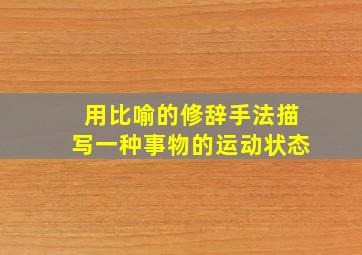 用比喻的修辞手法描写一种事物的运动状态